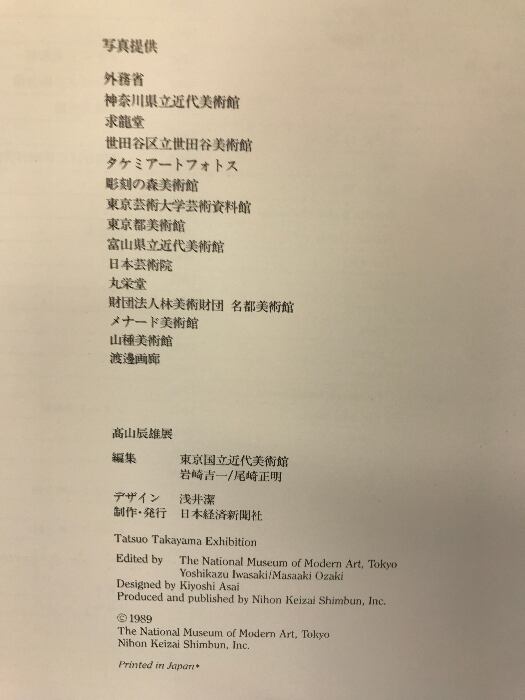 写真提供

外務省
神奈川県立近代美術館
求龍堂
世田谷区立世田谷美術館
タケミアートフォトス
彫刻の森美術館
東京芸術大学芸術資料館
東京都美術館
富山県立近代美術館
日本芸術院
丸栄堂
財団法人林美術財団 名都美術館
メナード美術館
山種美術館
渡邊画廊

髙山辰雄展

編集 東京国立近代美術館
岩崎吉一/尾崎正明

デザイン 浅井潔
制作・発行 日本経済新聞社

Tatsuo Takayama Exhibition

Edited by The National Museum of Modern Art, Tokyo
Yoshikazu Iwasaki/Masaaki Ozaki
Designed by Kiyoshi Asai
Produced and published by Nihon Keizai Shimbun, Inc.

© 1989
The National Museum of Modern Art, Tokyo
Nihon Keizai Shimbun, Inc.

Printed in Japan•